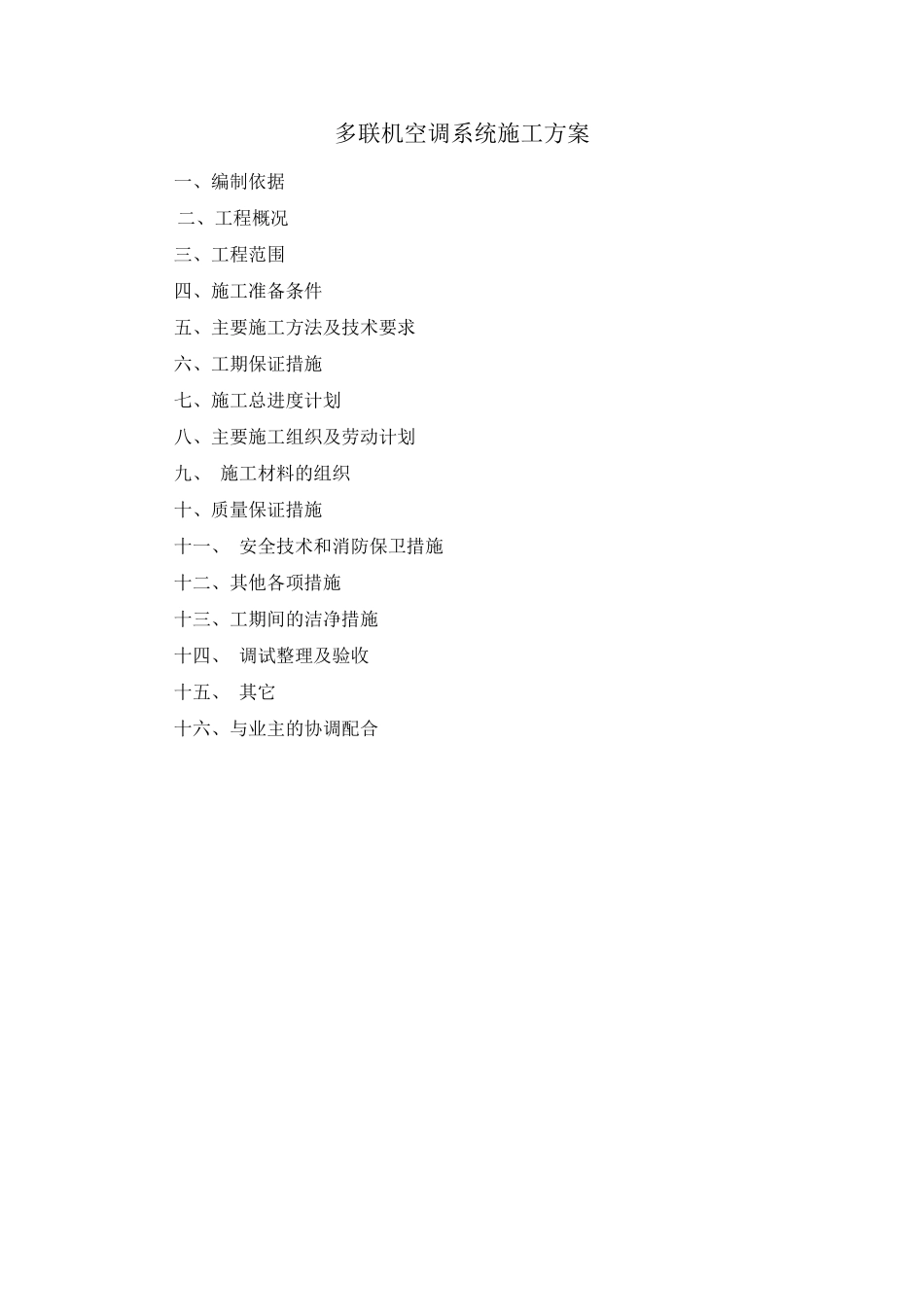 多联机空调系统施工方案

一、编制依据

二、工程概况

三、工程范围

四、施工准备条件

五、主要施工方法及技术要求

六、工期保证措施

七、施工总进度计划

八、主要施工组织及劳动计划

九、 施工材料的组织

十、质量保证措施

十一、 安全技术和消防保卫措施

十二、其他各项措施

十三、工期间的洁净措施

十四、 调试整理及验收

十五、 其它

十六、与业主的协调配合